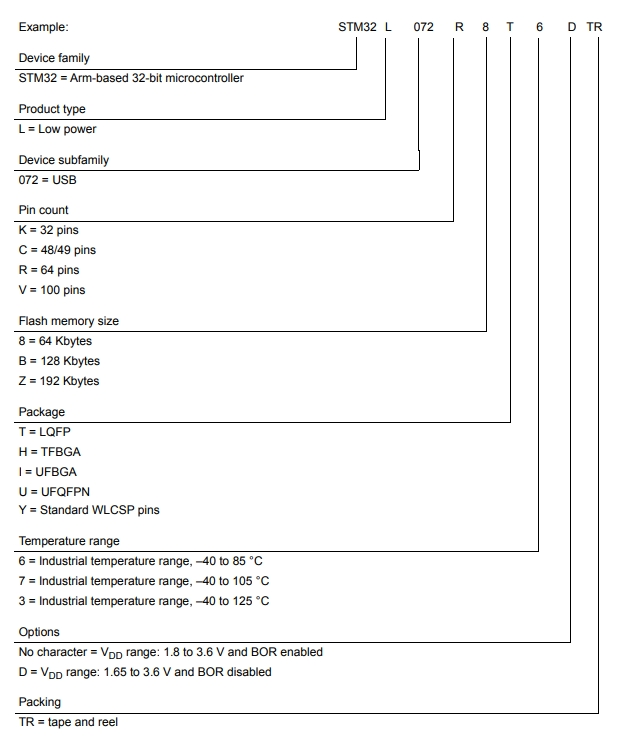 Example: STM32 L 072 R 8 T 6 D TR

Device family
STM32 = Arm-based 32-bit microcontroller

Product type
L = Low power

Device subfamily
072 = USB

Pin count
K = 32 pins
C = 48/49 pins
R = 64 pins
V = 100 pins

Flash memory size
8 = 64 Kbytes
B = 128 Kbytes
Z = 192 Kbytes

Package
T = LQFP
H = TFBGA
I = UFBGA
U = UFQFPN
Y = Standard WLCSP pins

Temperature range
6 = Industrial temperature range, –40 to 85 °C
7 = Industrial temperature range, –40 to 105 °C
3 = Industrial temperature range, –40 to 125 °C

Options
No character = $V_{DD}$ range: 1.8 to 3.6 V and BOR enabled
D = $V_{DD}$ range: 1.65 to 3.6 V and BOR disabled

Packing
TR = tape and reel